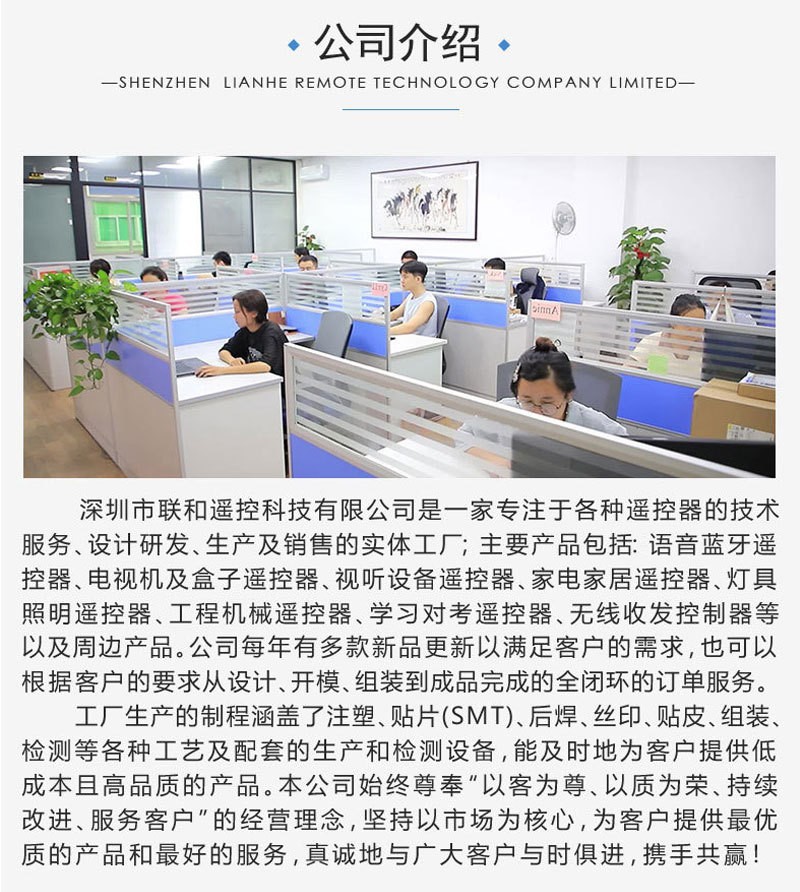 公司介绍

—SHENZHEN LIANHE REMOTE TECHNOLOGY COMPANY LIMITED—

深圳市联和遥控科技有限公司是一家专注于各种遥控器的技术服务、设计研发、生产及销售的实体工厂；主要产品包括：语音蓝牙遥控器、电视机及盒子遥控器、视听设备遥控器、家电家居遥控器、灯具照明遥控器、工程机械遥控器、学习对考遥控器、无线收发控制器等以及周边产品。公司每年有多款新品更新以满足客户的需求，也可以根据客户的要求从设计、开模、组装到成品完成的全闭环的订单服务。

工厂生产的制程涵盖了注塑、贴片(SMT)、后焊、丝印、贴皮、组装、检测等各种工艺及配套的生产和检测设备，能及时地为客户提供低成本且高品质的产品。本公司始终尊奉“以客为尊、以质为荣、持续改进、服务客户”的经营理念，坚持以市场为核心，为客户提供最优质的产品和最好的服务，真诚地与广大客户与时俱进，携手共赢！